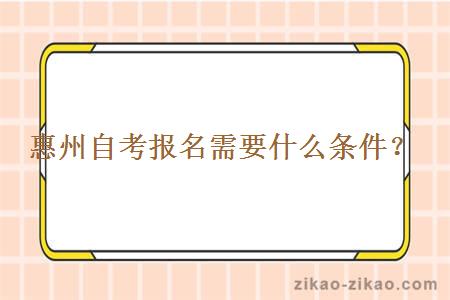 惠州自考报名需要什么条件？

zikao-zikao.com